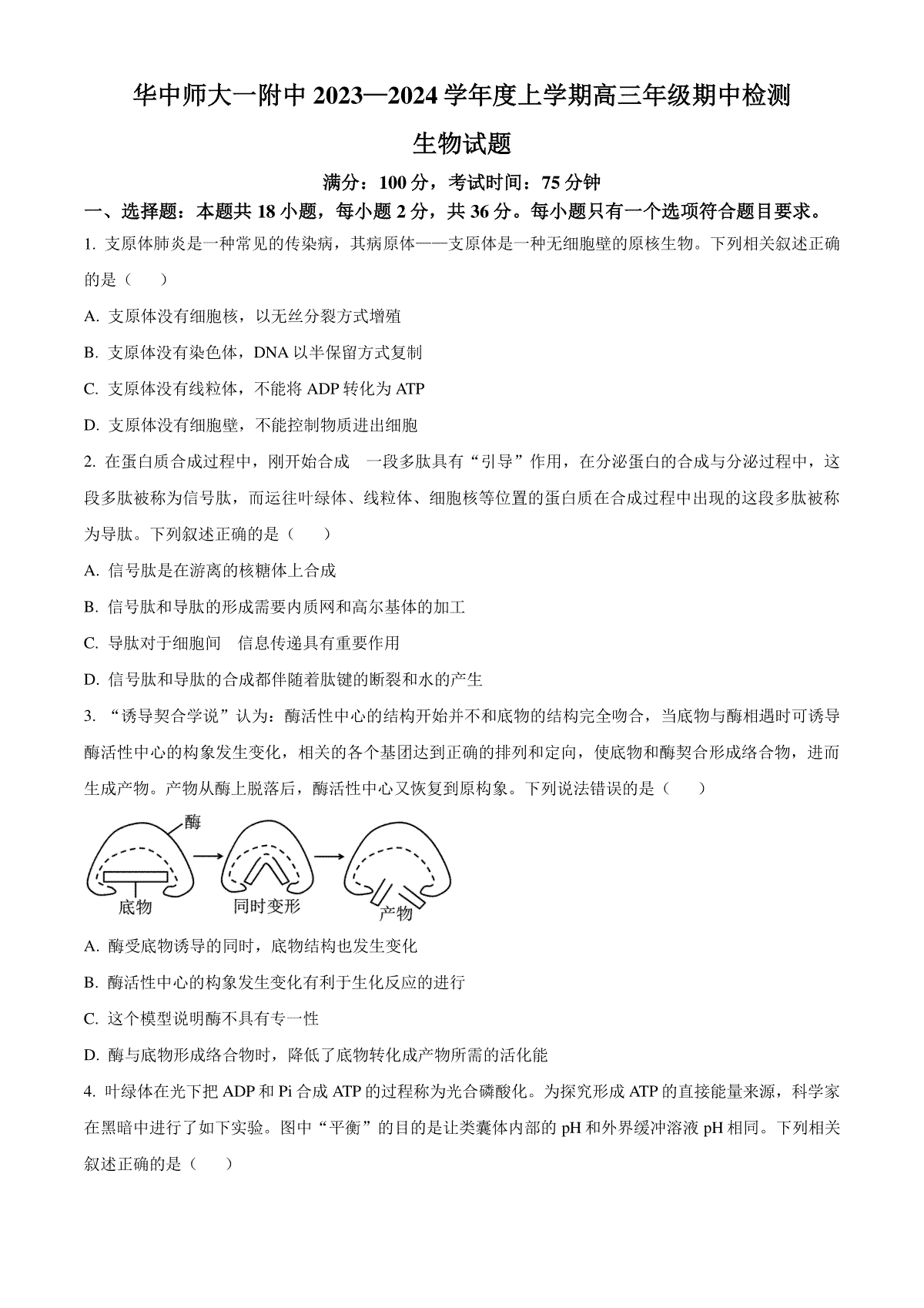 华中师大一附中 2023—2024 学年度上学期高三年级期中检测

生物试题

满分：100 分，考试时间：75 分钟

一、选择题：本题共 18 小题，每小题 2 分，共 36 分。每小题只有一个选项符合题目要求。

1. 支原体肺炎是一种常见的传染病，其病原体——支原体是一种无细胞壁的原核生物。下列相关叙述正确的是（　　）

A. 支原体没有细胞核，以无丝分裂方式增殖

B. 支原体没有染色体，DNA 以半保留方式复制

C. 支原体没有线粒体，不能将 ADP 转化为 ATP

D. 支原体没有细胞壁，不能控制物质进出细胞

2. 在蛋白质合成过程中，刚开始合成　一段多肽具有“引导”作用，在分泌蛋白的合成与分泌过程中，这段多肽被称为信号肽，而运往叶绿体、线粒体、细胞核等位置的蛋白质在合成过程中出现的这段多肽被称为导肽。下列叙述正确的是（　　）

A. 信号肽是在游离的核糖体上合成

B. 信号肽和导肽的形成需要内质网和高尔基体的加工

C. 导肽对于细胞间　信息传递具有重要作用

D. 信号肽和导肽的合成都伴随着肽键的断裂和水的产生

3. “诱导契合学说”认为：酶活性中心的结构开始并不和底物的结构完全吻合，当底物与酶相遇时可诱导酶活性中心的构象发生变化，相关的各个基团达到正确的排列和定向，使底物和酶契合形成络合物，进而生成产物。产物从酶上脱落后，酶活性中心又恢复到原构象。下列说法错误的是（　　）

酶
底物
同时变形
产物

A. 酶受底物诱导的同时，底物结构也发生变化

B. 酶活性中心的构象发生变化有利于生化反应的进行

C. 这个模型说明酶不具有专一性

D. 酶与底物形成络合物时，降低了底物转化成产物所需的活化能

4. 叶绿体在光下把 ADP 和 Pi 合成 ATP 的过程称为光合磷酸化。为探究形成 ATP 的直接能量来源，科学家在黑暗中进行了如下实验。图中“平衡”的目的是让类囊体内部的 pH 和外界缓冲溶液 pH 相同。下列相关叙述正确的是（　　）